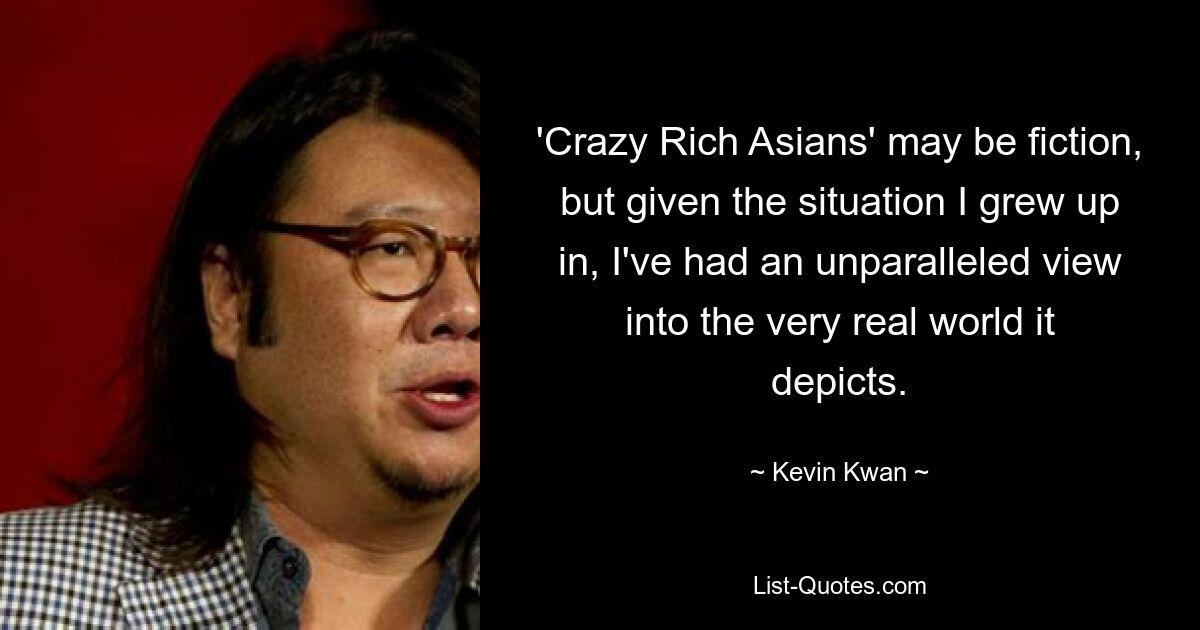 'Crazy Rich Asians' may be fiction, but given the situation I grew up in, I've had an unparalleled view into the very real world it depicts.

~ Kevin Kwan ~

List-Quotes.com